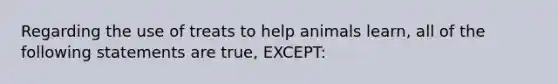 Regarding the use of treats to help animals learn, all of the following statements are true, EXCEPT: